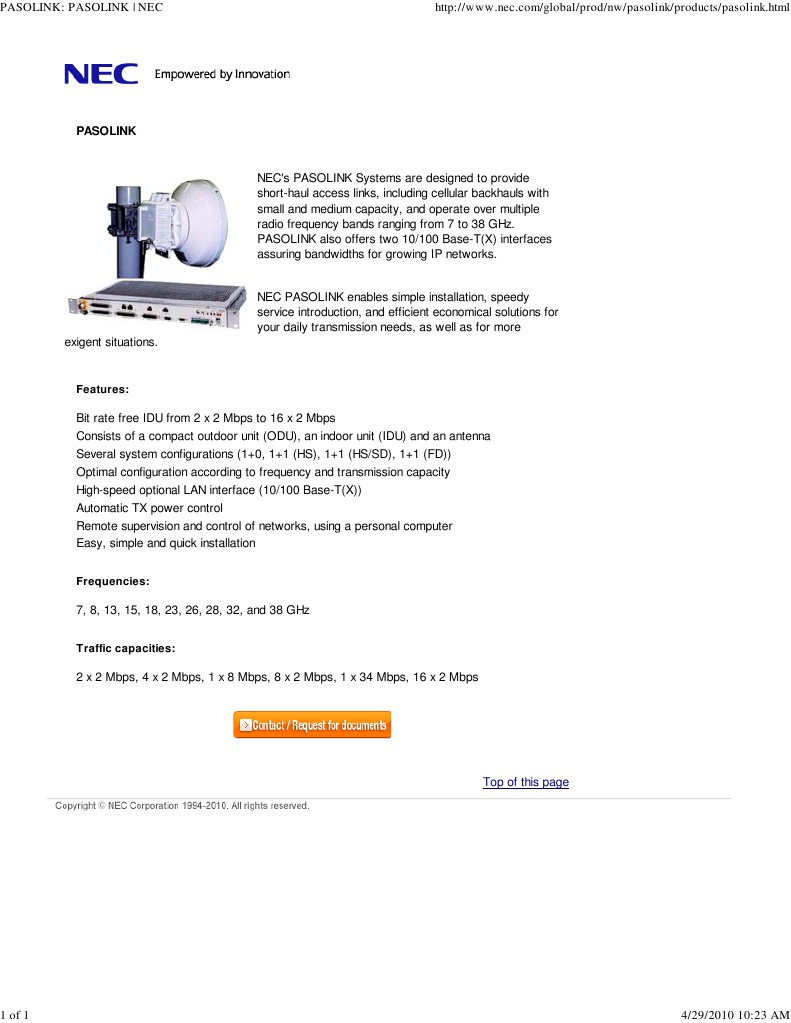 PASOLINK: PASOLINK | NEC

http://www.nec.com/global/prod/nw/pasolink/products/pasolink.html

NEC Empowered by Innovation

PASOLINK

NEC's PASOLINK Systems are designed to provide short-haul access links, including cellular backhauls with small and medium capacity, and operate over multiple radio frequency bands ranging from 7 to 38 GHz. PASOLINK also offers two 10/100 Base-T(X) interfaces assuring bandwidths for growing IP networks.

NEC PASOLINK enables simple installation, speedy service introduction, and efficient economical solutions for your daily transmission needs, as well as for more exigent situations.

Features:

Bit rate free IDU from 2 x 2 Mbps to 16 x 2 Mbps
Consists of a compact outdoor unit (ODU), an indoor unit (IDU) and an antenna
Several system configurations (1+0, 1+1 (HS), 1+1 (HS/SD), 1+1 (FD))
Optimal configuration according to frequency and transmission capacity
High-speed optional LAN interface (10/100 Base-T(X))
Automatic TX power control
Remote supervision and control of networks, using a personal computer
Easy, simple and quick installation

Frequencies:

7, 8, 13, 15, 18, 23, 26, 28, 32, and 38 GHz

Traffic capacities:

2 x 2 Mbps, 4 x 2 Mbps, 1 x 8 Mbps, 8 x 2 Mbps, 1 x 34 Mbps, 16 x 2 Mbps

Contact / Request for documents

Top of this page

Copyright © NEC Corporation 1994-2010. All rights reserved.

1 of 1

4/29/2010 10:23 AM